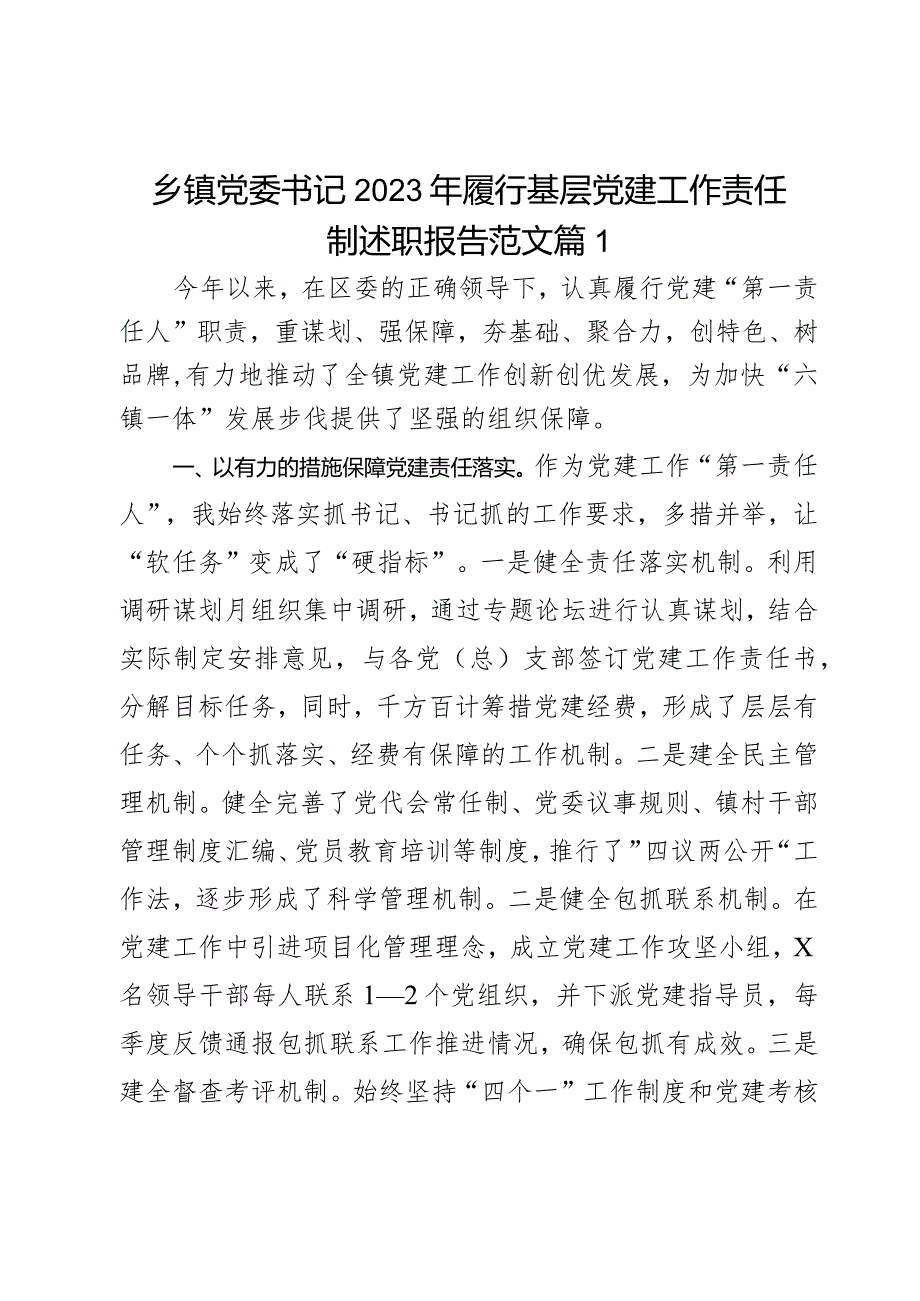 乡镇党委书记2023年履行基层党建工作责任制述职报告范文篇1

今年以来，在区委的正确领导下，认真履行党建“第一责任人”职责，重谋划、强保障，夯基础、聚合力，创特色、树品牌,有力地推动了全镇党建工作创新创优发展，为加快“六镇一体”发展步伐提供了坚强的组织保障。

一、以有力的措施保障党建责任落实。作为党建工作“第一责任人”，我始终落实抓书记、书记抓的工作要求，多措并举，让“软任务”变成了“硬指标”。一是健全责任落实机制。利用调研谋划月组织集中调研，通过专题论坛进行认真谋划，结合实际制定安排意见，与各党（总）支部签订党建工作责任书，分解目标任务，同时，千方百计筹措党建经费，形成了层层有任务、个个抓落实、经费有保障的工作机制。二是建全民主管理机制。健全完善了党代会常任制、党委议事规则、镇村干部管理制度汇编、党员教育培训等制度，推行了”四议两公开“工作法，逐步形成了科学管理机制。二是健全包抓联系机制。在党建工作中引进项目化管理理念，成立党建工作攻坚小组，X名领导干部每人联系1—2个党组织，并下派党建指导员，每季度反馈通报包抓联系工作推进情况，确保包抓有成效。三是建全督查考评机制。始终坚持“四个一”工作制度和党建考核